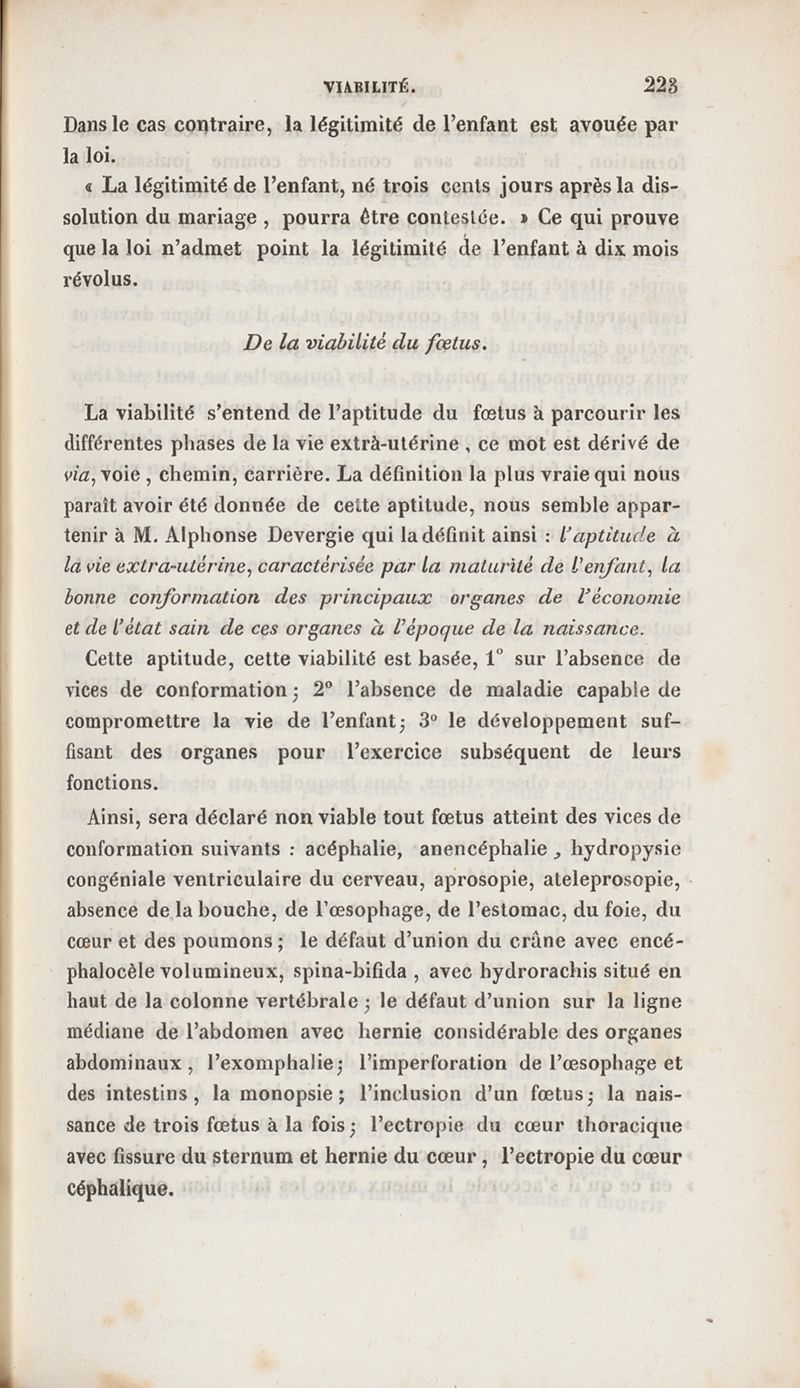 VIABILITÉ. 223

Dans le cas contraire, la légitimité de l'enfant est avouée par la loi.

« La légitimité de l'enfant, né trois cents jours après la dissolution du mariage, pourra être contestée. » Ce qui prouve que la loi n'admet point la légitimité de l'enfant à dix mois révolus.

De la viabilité du fœtus.

La viabilité s'entend de l'aptitude du fœtus à parcourir les différentes phases de la vie extrà-utérine, ce mot est dérivé de via, voie, chemin, carrière. La définition la plus vraie qui nous paraît avoir été donnée de cette aptitude, nous semble appartenir à M. Alphonse Devergie qui la définit ainsi : l'aptitude à la vie extra-utérine, caractérisée par la maturité de l'enfant, la bonne conformation des principaux organes de l'économie et de l'état sain de ces organes à l'époque de la naissance.

Cette aptitude, cette viabilité est basée, 1° sur l'absence de vices de conformation ; 2° l'absence de maladie capable de compromettre la vie de l'enfant ; 3° le développement suffisant des organes pour l'exercice subséquent de leurs fonctions.

Ainsi, sera déclaré non viable tout fœtus atteint des vices de conformation suivants : acéphalie, anencéphalie, hydropysie congéniale ventriculaire du cerveau, aprosopie, ateleprosopie, absence de la bouche, de l'œsophage, de l'estomac, du foie, du cœur et des poumons ; le défaut d'union du crâne avec encéphalocèle volumineux, spina-bifida, avec hydrorachis situé en haut de la colonne vertébrale ; le défaut d'union sur la ligne médiane de l'abdomen avec hernie considérable des organes abdominaux, l'exomphalie ; l'imperforation de l'œsophage et des intestins, la monopsie ; l'inclusion d'un fœtus ; la naissance de trois fœtus à la fois ; l'ectropie du cœur thoracique avec fissure du sternum et hernie du cœur, l'ectropie du cœur céphalique.